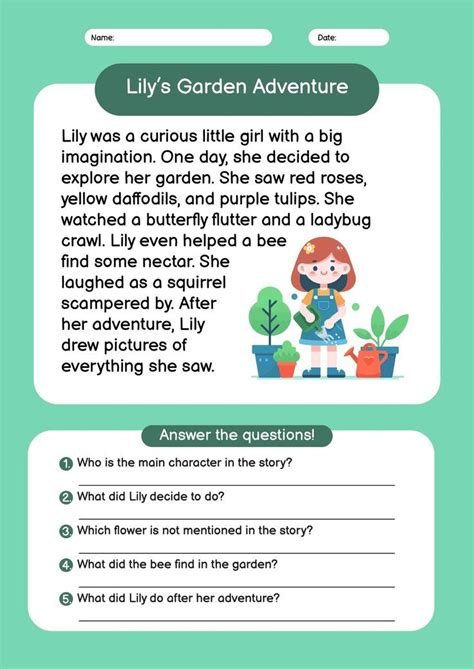 Name:

Date:

Lily's Garden Adventure

Lily was a curious little girl with a big imagination. One day, she decided to explore her garden. She saw red roses, yellow daffodils, and purple tulips. She watched a butterfly flutter and a ladybug crawl. Lily even helped a bee find some nectar. She laughed as a squirrel scampered by. After her adventure, Lily drew pictures of everything she saw.

Answer the questions!

1. Who is the main character in the story?

2. What did Lily decide to do?

3. Which flower is not mentioned in the story?

4. What did the bee find in the garden?

5. What did Lily do after her adventure?